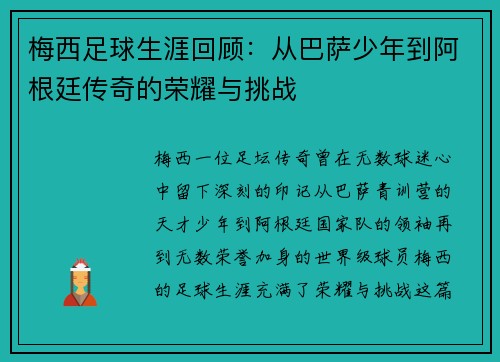 梅西足球生涯回顾：从巴萨少年到阿根廷传奇的荣耀与挑战

梅西一位足坛传奇曾在无数球迷心中留下深刻的印记从巴萨青训营的天才少年到阿根廷国家队的领袖再到无数荣誉加身的世界级球员梅西的足球生涯充满了荣耀与挑战这篇